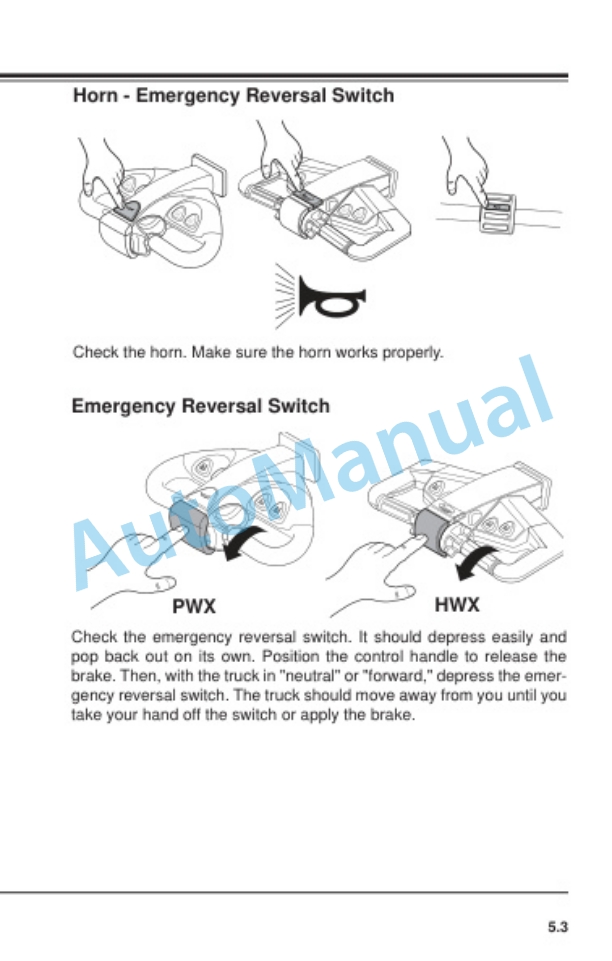 Horn - Emergency Reversal Switch

Check the horn. Make sure the horn works properly.

Emergency Reversal Switch

AutoManual

PWX

HWX

Check the emergency reversal switch. It should depress easily and pop back out on its own. Position the control handle to release the brake. Then, with the truck in "neutral" or "forward," depress the emergency reversal switch. The truck should move away from you until you take your hand off the switch or apply the brake.

5.3